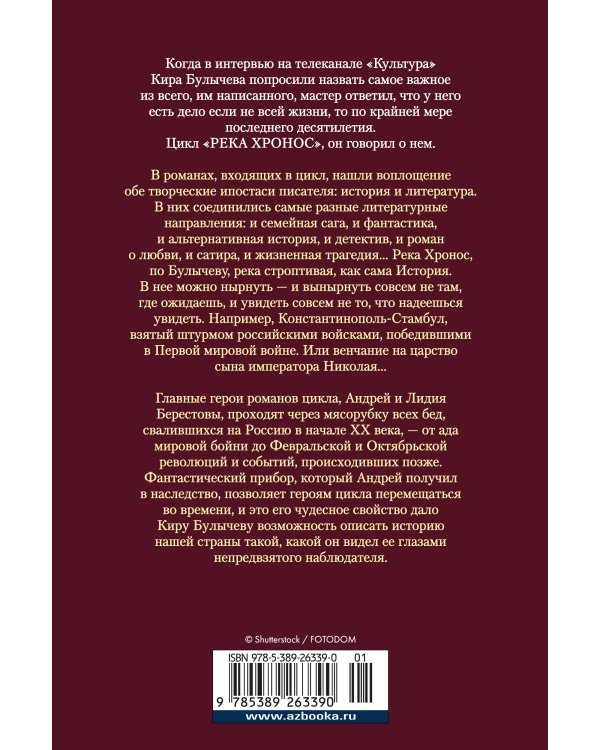 Когда в интервью на телеканале «Культура» Кира Булычева попросили назвать самое важное из всего, им написанного, мастер ответил, что у него есть дело если не всей жизни, то по крайней мере последнего десятилетия.
Цикл «РЕКА ХРОНОС», он говорил о нем.

В романах, входящих в цикл, нашли воплощение обе творческие ипостаси писателя: история и литература. В них соединились самые разные литературные направления: и семейная сага, и фантастика, и альтернативная история, и детектив, и роман о любви, и сатира, и жизненная трагедия... Река Хронос, по Булычеву, река строптивая, как сама История. В нее можно нырнуть — и вынырнуть совсем не там, где ожидаешь, и увидеть совсем не то, что надеешься увидеть. Например, Константинополь-Стамбул, взятый штурмом российскими войсками, победившими в Первой мировой войне. Или венчание на царство сына императора Николая...

Главные герои романов цикла, Андрей и Лидия Берестовы, проходят через мясорубку всех бед, свалившихся на Россию в начале XX века, — от ада мировой бойни до Февральской и Октябрьской революций и событий, происходивших позже. Фантастический прибор, который Андрей получил в наследство, позволяет героям цикла перемещаться во времени, и это его чудесное свойство дало Киру Булычеву возможность описать историю нашей страны такой, какой он видел ее глазами непредвзятого наблюдателя.

© Shutterstock / FOTODOM

ISBN 978-5-389-26339-0 01

9 785389 263390

www.azbooka.ru